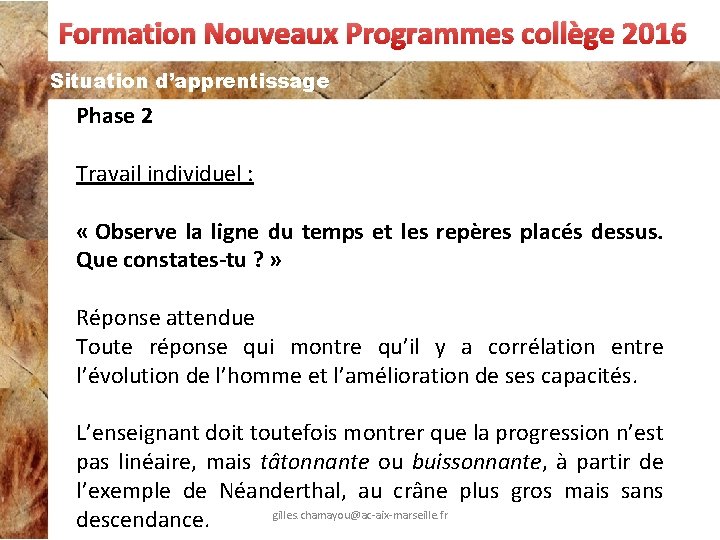 Formation Nouveaux Programmes collège 2016

Situation d'apprentissage

Phase 2

Travail individuel :

« Observe la ligne du temps et les repères placés dessus. Que constates-tu ? »

Réponse attendue
Toute réponse qui montre qu'il y a corrélation entre l'évolution de l'homme et l'amélioration de ses capacités.

L'enseignant doit toutefois montrer que la progression n'est pas linéaire, mais tâtonnante ou buissonnante, à partir de l'exemple de Néanderthal, au crâne plus gros mais sans descendance.

gilles.chamayou@ac-aix-marseille.fr